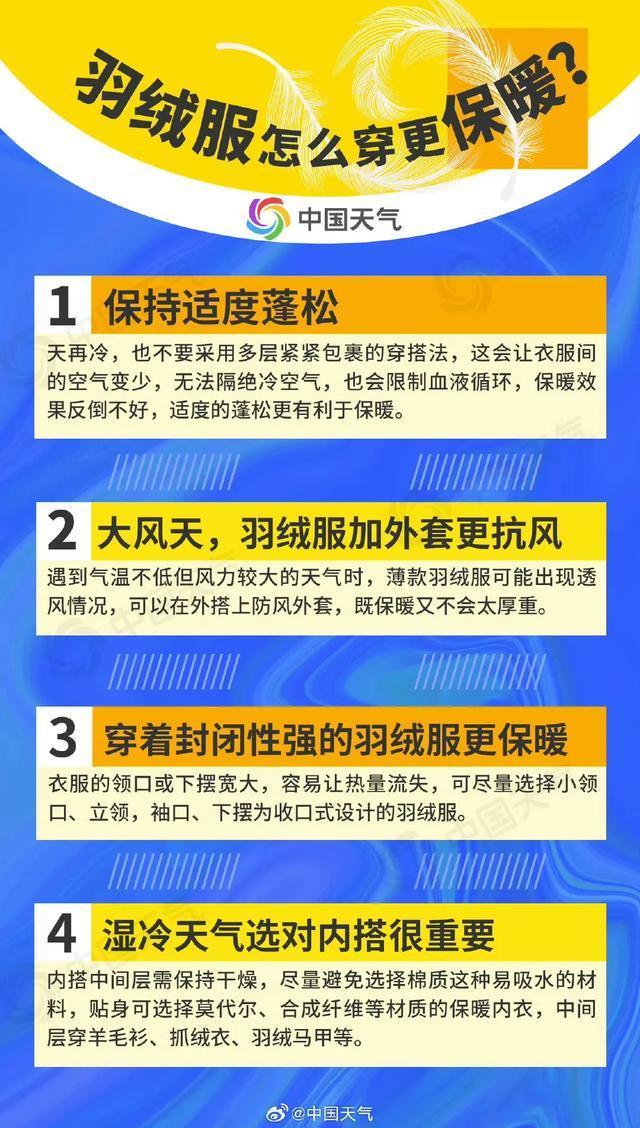 羽绒服怎么穿更保暖？

中国天气

1 保持适度蓬松

天再冷，也不要采用多层紧紧包裹的穿搭法，这会让衣服间的空气变少，无法隔绝冷空气，也会限制血液循环，保暖效果反倒不好，适度的蓬松更有利于保暖。

2 大风天，羽绒服加外套更抗风

遇到气温不低但风力较大的天气时，薄款羽绒服可能出现透风情况，可以在外搭上防风外套，既保暖又不会太厚重。

3 穿着封闭性强的羽绒服更保暖

衣服的领口或下摆宽大，容易让热量流失，可尽量选择小领口、立领，袖口、下摆为收口式设计的羽绒服。

4 湿冷天气选对内搭很重要

内搭中间层需保持干燥，尽量避免选择棉质这种易吸水的材料，贴身可选择莫代尔、合成纤维等材质的保暖内衣，中间层穿羊毛衫、抓绒衣、羽绒马甲等。

@中国天气